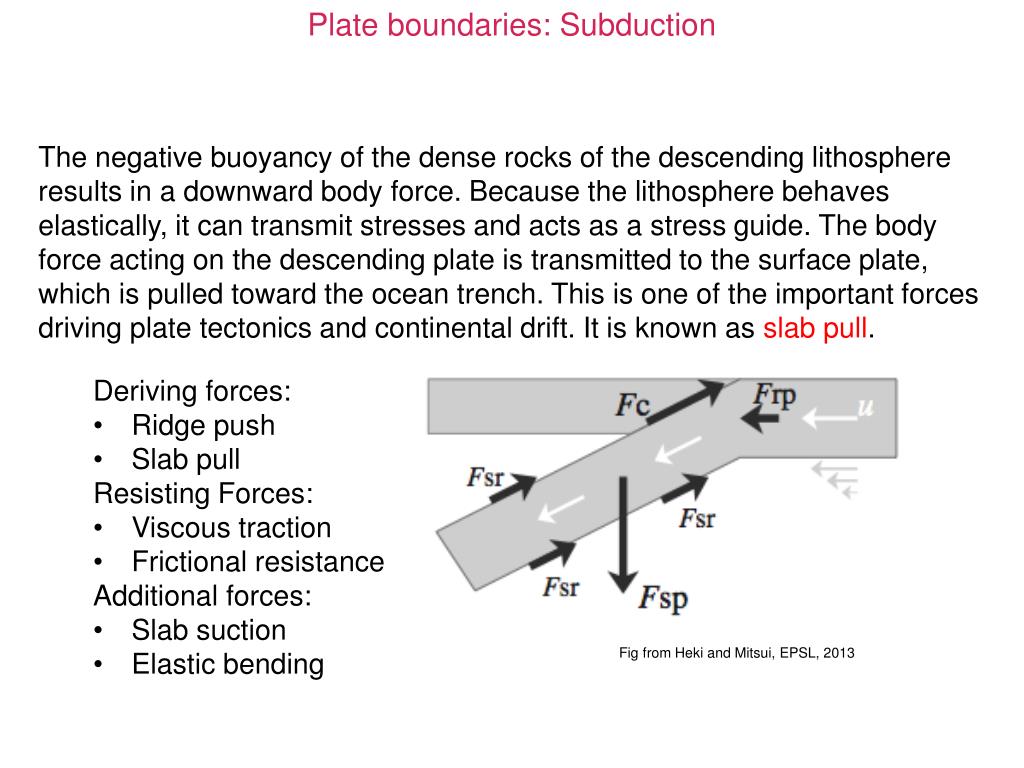 Plate boundaries: Subduction

The negative buoyancy of the dense rocks of the descending lithosphere results in a downward body force. Because the lithosphere behaves elastically, it can transmit stresses and acts as a stress guide. The body force acting on the descending plate is transmitted to the surface plate, which is pulled toward the ocean trench. This is one of the important forces driving plate tectonics and continental drift. It is known as slab pull.

Deriving forces:
• Ridge push
• Slab pull
Resisting Forces:
• Viscous traction
• Frictional resistance
Additional forces:
• Slab suction
• Elastic bending

$F$c
$F$rp
$u$
$F$sr
$F$sr
$F$sr
$F$sp

Fig from Heki and Mitsui, EPSL, 2013